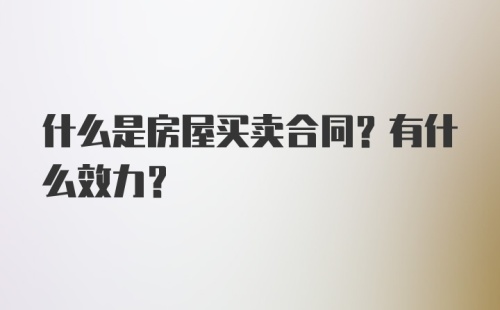 什么是房屋买卖合同？有什么效力？